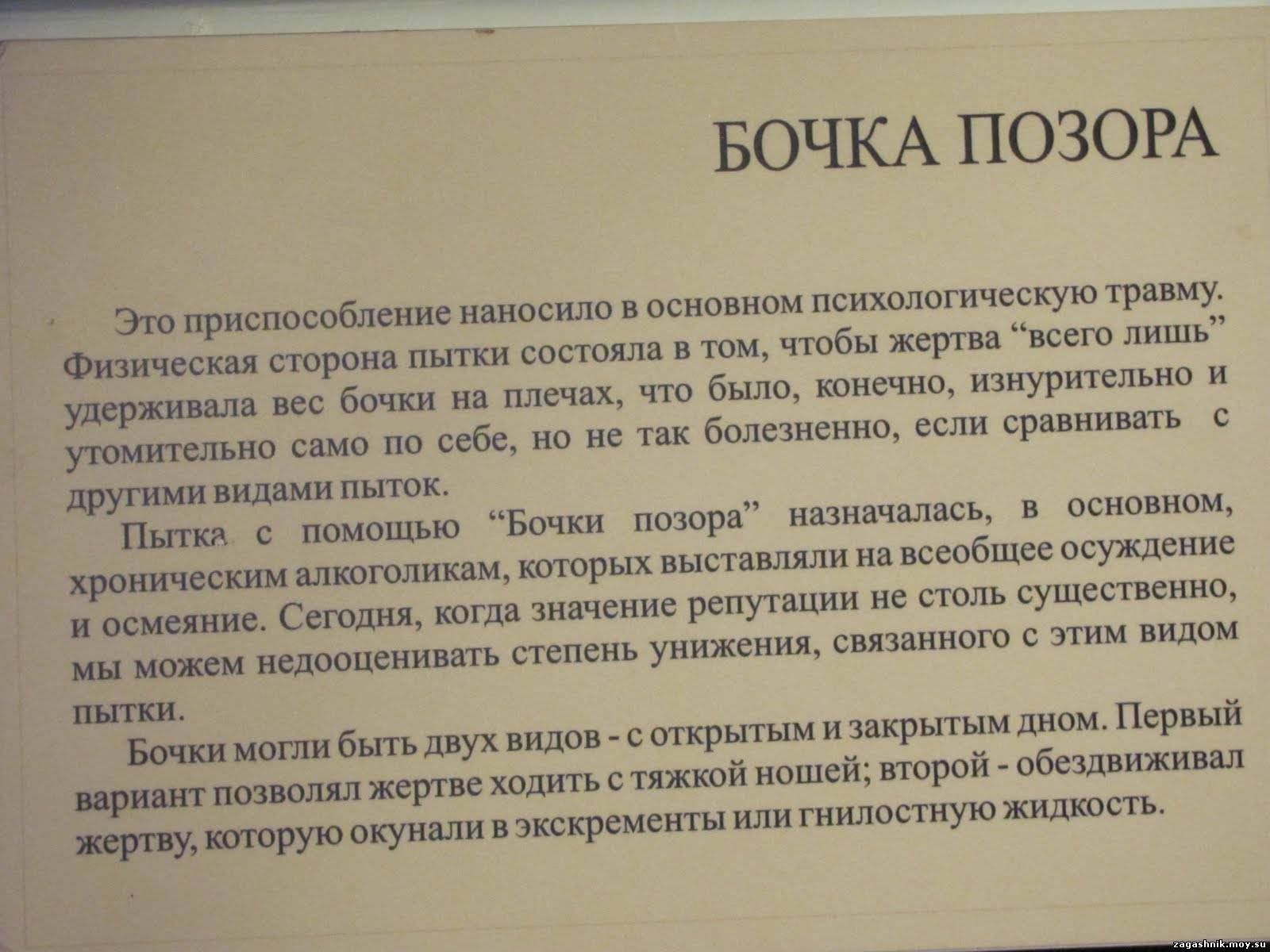 БОЧКА ПОЗОРА

Это приспособление наносило в основном психологическую травму. Физическая сторона пытки состояла в том, чтобы жертва “всего лишь” удерживала вес бочки на плечах, что было, конечно, изнурительно и утомительно само по себе, но не так болезненно, если сравнивать с другими видами пыток.

Пытка с помощью “Бочки позора” назначалась, в основном, хроническим алкоголикам, которых выставляли на всеобщее осуждение и осмеяние. Сегодня, когда значение репутации не столь существенно, мы можем недооценивать степень унижения, связанного с этим видом пытки.

Бочки могли быть двух видов - с открытым и закрытым дном. Первый вариант позволял жертве ходить с тяжкой ношей; второй - обездвиживал жертву, которую окунали в экскременты или гнилостную жидкость.

zagashnik.moy.su